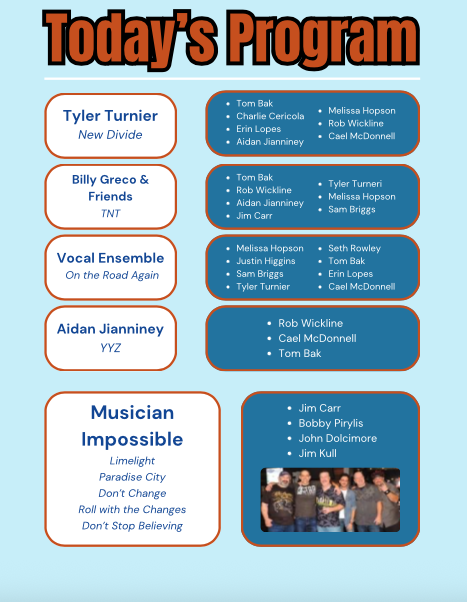 Today's Program

Tyler Turnier
New Divide

- Tom Bak
- Charlie Cericola
- Erin Lopes
- Aidan Jianniney
- Melissa Hopson
- Rob Wickline
- Cael McDonnell

Billy Greco & Friends
TNT

- Tom Bak
- Rob Wickline
- Aidan Jianniney
- Jim Carr
- Tyler Turneri
- Melissa Hopson
- Sam Briggs

Vocal Ensemble
On the Road Again

- Melissa Hopson
- Justin Higgins
- Sam Briggs
- Tyler Turnier
- Seth Rowley
- Tom Bak
- Erin Lopes
- Cael McDonnell

Aidan Jianniney
YYZ

- Rob Wickline
- Cael McDonnell
- Tom Bak

Musician Impossible
Limelight
Paradise City
Don't Change
Roll with the Changes
Don't Stop Believing

- Jim Carr
- Bobby Pirylis
- John Dolcimore
- Jim Kull